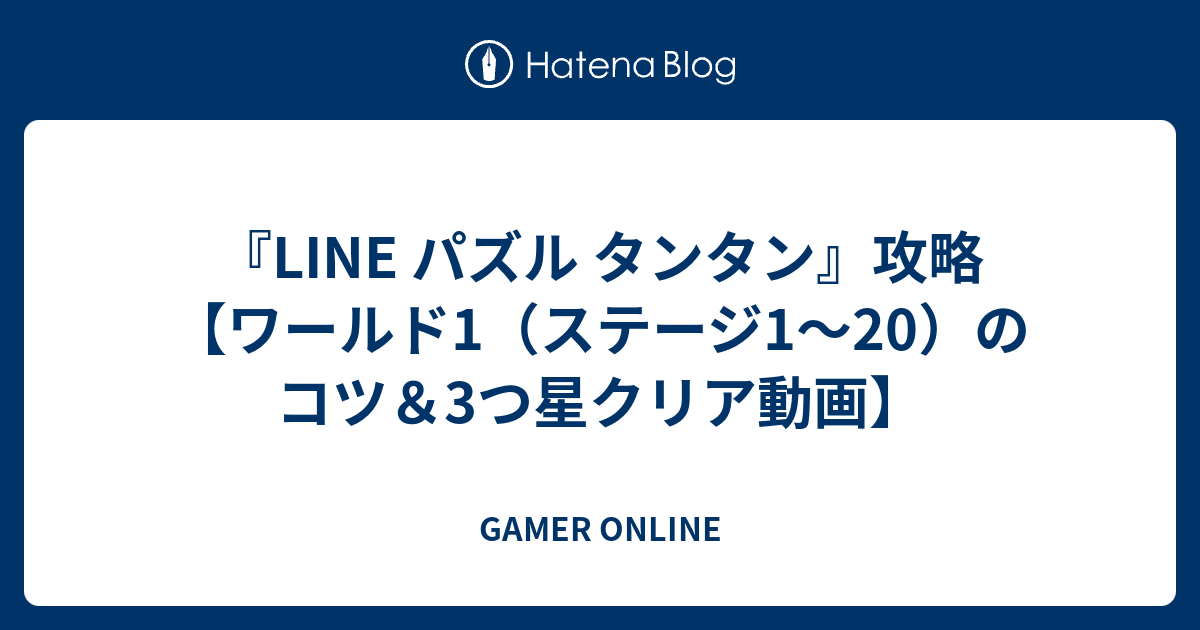 Hatena Blog

『LINE パズル タンタン』攻略【ワールド1（ステージ1〜20）のコツ＆3つ星クリア動画】

GAMER ONLINE